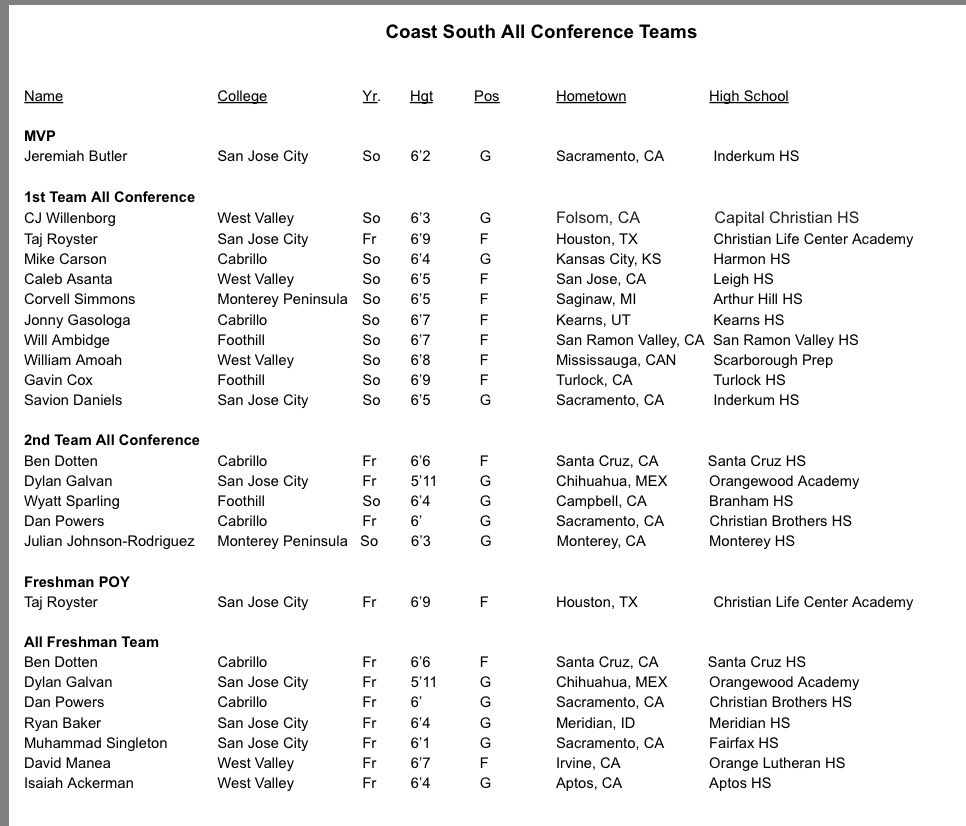 Coast South All Conference Teams

| Name | College | Yr. | Hgt | Pos | Hometown | High School |
|---|---|---|---|---|---|---|
| **MVP** | | | | | | |
| Jeremiah Butler | San Jose City | So | 6'2 | G | Sacramento, CA | Inderkum HS |
| **1st Team All Conference** | | | | | | |
| CJ Willenborg | West Valley | So | 6'3 | G | Folsom, CA | Capital Christian HS |
| Taj Royster | San Jose City | Fr | 6'9 | F | Houston, TX | Christian Life Center Academy |
| Mike Carson | Cabrillo | So | 6'4 | G | Kansas City, KS | Harmon HS |
| Caleb Asanta | West Valley | So | 6'5 | F | San Jose, CA | Leigh HS |
| Corvell Simmons | Monterey Peninsula | So | 6'5 | F | Saginaw, MI | Arthur Hill HS |
| Jonny Gasologa | Cabrillo | So | 6'7 | F | Kearns, UT | Kearns HS |
| Will Ambidge | Foothill | So | 6'7 | F | San Ramon Valley, CA | San Ramon Valley HS |
| William Amoah | West Valley | So | 6'8 | F | Mississauga, CAN | Scarborough Prep |
| Gavin Cox | Foothill | So | 6'9 | F | Turlock, CA | Turlock HS |
| Savion Daniels | San Jose City | So | 6'5 | G | Sacramento, CA | Inderkum HS |
| **2nd Team All Conference** | | | | | | |
| Ben Dotten | Cabrillo | Fr | 6'6 | F | Santa Cruz, CA | Santa Cruz HS |
| Dylan Galvan | San Jose City | Fr | 5'11 | G | Chihuahua, MEX | Orangewood Academy |
| Wyatt Sparling | Foothill | So | 6'4 | G | Campbell, CA | Branham HS |
| Dan Powers | Cabrillo | Fr | 6' | G | Sacramento, CA | Christian Brothers HS |
| Julian Johnson-Rodriguez | Monterey Peninsula | So | 6'3 | G | Monterey, CA | Monterey HS |
| **Freshman POY** | | | | | | |
| Taj Royster | San Jose City | Fr | 6'9 | F | Houston, TX | Christian Life Center Academy |
| **All Freshman Team** | | | | | | |
| Ben Dotten | Cabrillo | Fr | 6'6 | F | Santa Cruz, CA | Santa Cruz HS |
| Dylan Galvan | San Jose City | Fr | 5'11 | G | Chihuahua, MEX | Orangewood Academy |
| Dan Powers | Cabrillo | Fr | 6' | G | Sacramento, CA | Christian Brothers HS |
| Ryan Baker | San Jose City | Fr | 6'4 | G | Meridian, ID | Meridian HS |
| Muhammad Singleton | San Jose City | Fr | 6'1 | G | Sacramento, CA | Fairfax HS |
| David Manea | West Valley | Fr | 6'7 | F | Irvine, CA | Orange Lutheran HS |
| Isaiah Ackerman | West Valley | Fr | 6'4 | G | Aptos, CA | Aptos HS |